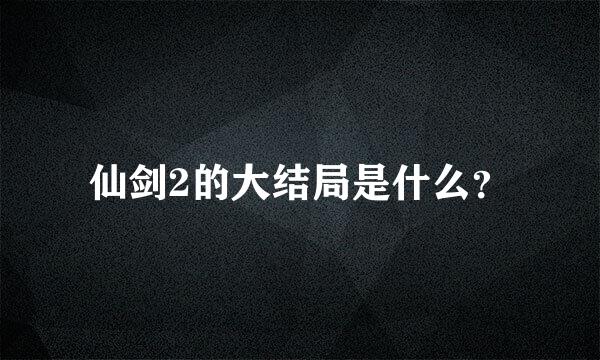 仙剑2的大结局是什么？